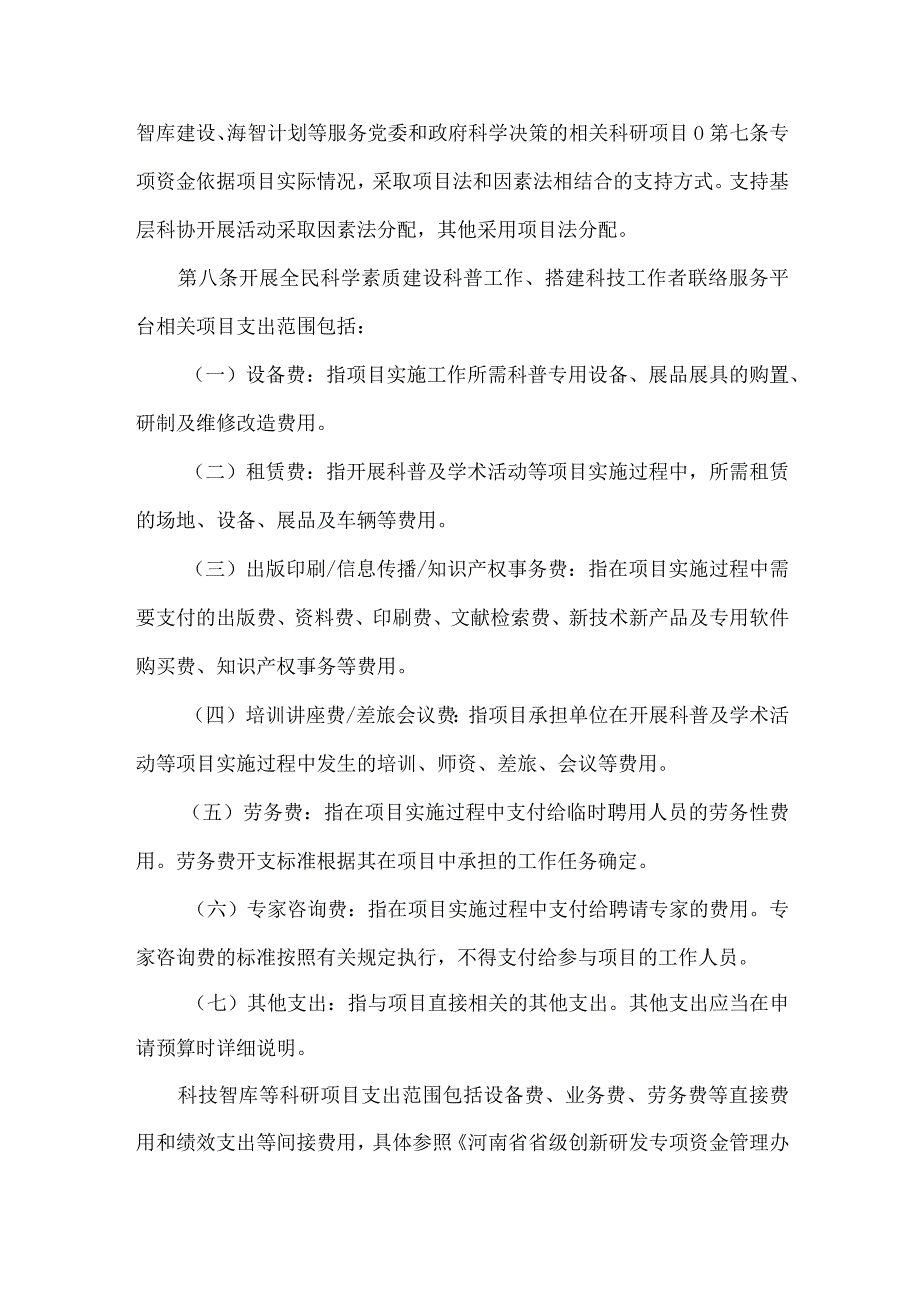 智库建设、海智计划等服务党委和政府科学决策的相关科研项目0第七条专项资金依据项目实际情况，采取项目法和因素法相结合的支持方式。支持基层科协开展活动采取因素法分配，其他采用项目法分配。

第八条开展全民科学素质建设科普工作、搭建科技工作者联络服务平台相关项目支出范围包括：

（一）设备费：指项目实施工作所需科普专用设备、展品展具的购置、研制及维修改造费用。

（二）租赁费：指开展科普及学术活动等项目实施过程中，所需租赁的场地、设备、展品及车辆等费用。

（三）出版印刷/信息传播/知识产权事务费：指在项目实施过程中需要支付的出版费、资料费、印刷费、文献检索费、新技术新产品及专用软件购买费、知识产权事务等费用。

（四）培训讲座费/差旅会议费：指项目承担单位在开展科普及学术活动等项目实施过程中发生的培训、师资、差旅、会议等费用。

（五）劳务费：指在项目实施过程中支付给临时聘用人员的劳务性费用。劳务费开支标准根据其在项目中承担的工作任务确定。

（六）专家咨询费：指在项目实施过程中支付给聘请专家的费用。专家咨询费的标准按照有关规定执行，不得支付给参与项目的工作人员。

（七）其他支出：指与项目直接相关的其他支出。其他支出应当在申请预算时详细说明。

科技智库等科研项目支出范围包括设备费、业务费、劳务费等直接费用和绩效支出等间接费用，具体参照《河南省省级创新研发专项资金管理办